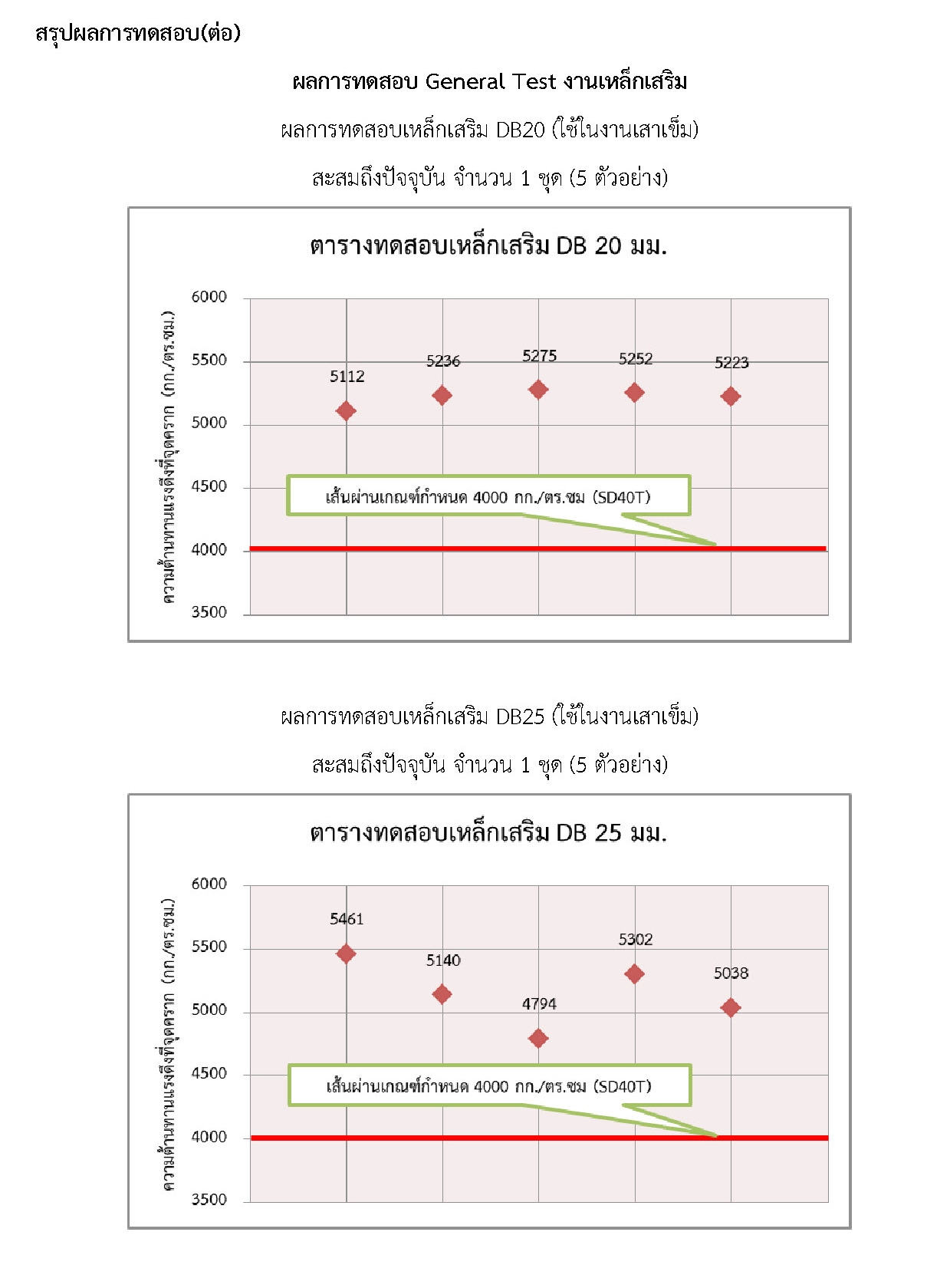 สรุปผลการทดสอบ(ต่อ)

ผลการทดสอบ General Test งานเหล็กเสริม

ผลการทดสอบเหล็กเสริม DB20 (ใช้ในงานเสาเข็ม)

สะสมถึงปัจจุบัน จำนวน 1 ชุด (5 ตัวอย่าง)

ตารางทดสอบเหล็กเสริม DB 20 มม.

ความต้านทานแรงดึงที่จุดคราก (กก./ตร.ซม.)

6000
5500
5000
4500
4000
3500

5112
5236
5275
5252
5223

เส้นผ่านเกณฑ์กำหนด 4000 กก./ตร.ซม (SD40T)

ผลการทดสอบเหล็กเสริม DB25 (ใช้ในงานเสาเข็ม)

สะสมถึงปัจจุบัน จำนวน 1 ชุด (5 ตัวอย่าง)

ตารางทดสอบเหล็กเสริม DB 25 มม.

ความต้านทานแรงดึงที่จุดคราก (กก./ตร.ซม.)

6000
5500
5000
4500
4000
3500

5461
5140
4794
5302
5038

เส้นผ่านเกณฑ์กำหนด 4000 กก./ตร.ซม (SD40T)